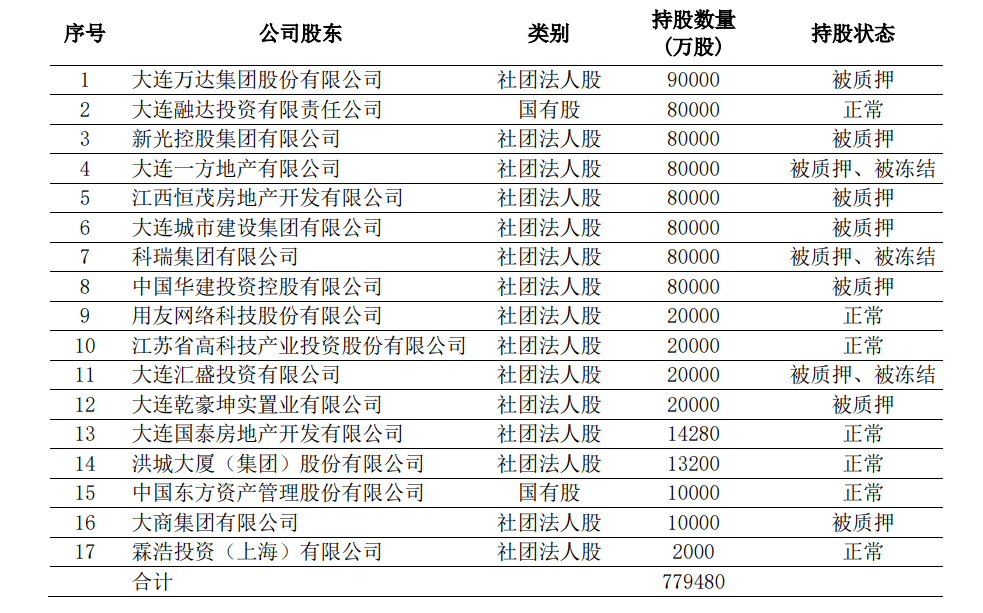 | 序号 | 公司股东 | 类别 | 持股数量（万股） | 持股状态 |
|---|---|---|---|---|
| 1 | 大连万达集团股份有限公司 | 社团法人股 | 90000 | 被质押 |
| 2 | 大连融达投资有限责任公司 | 国有股 | 80000 | 正常 |
| 3 | 新光控股集团有限公司 | 社团法人股 | 80000 | 被质押 |
| 4 | 大连一方地产有限公司 | 社团法人股 | 80000 | 被质押、被冻结 |
| 5 | 江西恒茂房地产开发有限公司 | 社团法人股 | 80000 | 被质押 |
| 6 | 大连城市建设集团有限公司 | 社团法人股 | 80000 | 被质押 |
| 7 | 科瑞集团有限公司 | 社团法人股 | 80000 | 被质押、被冻结 |
| 8 | 中国华建投资控股有限公司 | 社团法人股 | 80000 | 被质押 |
| 9 | 用友网络科技股份有限公司 | 社团法人股 | 20000 | 正常 |
| 10 | 江苏省高科技产业投资股份有限公司 | 社团法人股 | 20000 | 正常 |
| 11 | 大连汇盛投资有限公司 | 社团法人股 | 20000 | 被质押、被冻结 |
| 12 | 大连乾豪坤实置业有限公司 | 社团法人股 | 20000 | 被质押 |
| 13 | 大连国泰房地产开发有限公司 | 社团法人股 | 14280 | 正常 |
| 14 | 洪城大厦（集团）股份有限公司 | 社团法人股 | 13200 | 正常 |
| 15 | 中国东方资产管理股份有限公司 | 国有股 | 10000 | 正常 |
| 16 | 大商集团有限公司 | 社团法人股 | 10000 | 被质押 |
| 17 | 霖浩投资（上海）有限公司 | 社团法人股 | 2000 | 正常 |
|  | 合计 |  | 779480 |  |